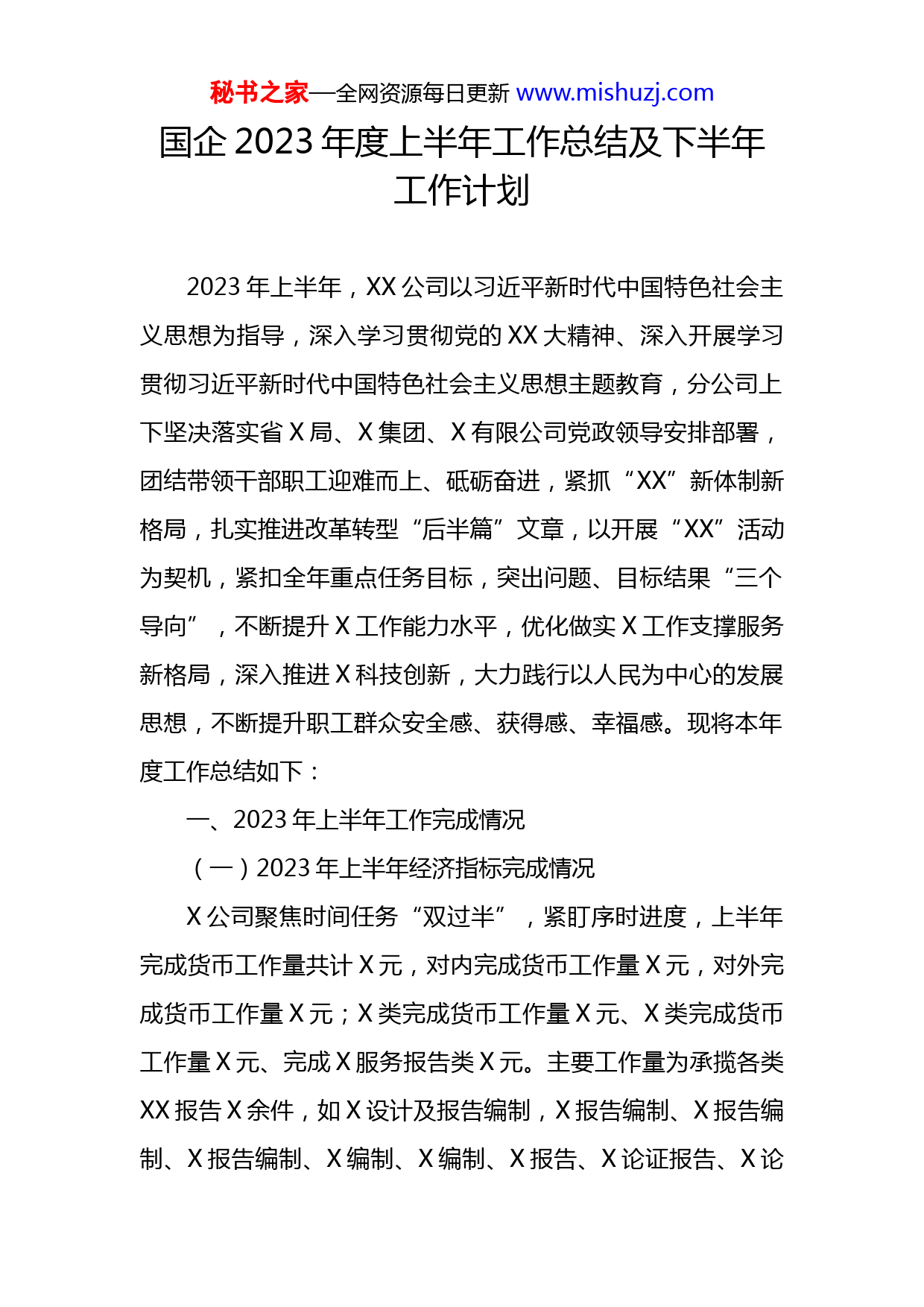 秘书之家—全网资源每日更新 www.mishuzj.com

国企 2023 年度上半年工作总结及下半年工作计划

2023 年上半年，XX 公司以习近平新时代中国特色社会主义思想为指导，深入学习贯彻党的 XX 大精神、深入开展学习贯彻习近平新时代中国特色社会主义思想主题教育，分公司上下坚决落实省 X 局、X 集团、X 有限公司党政领导安排部署，团结带领干部职工迎难而上、砥砺奋进，紧抓“XX”新体制新格局，扎实推进改革转型“后半篇”文章，以开展“XX”活动为契机，紧扣全年重点任务目标，突出问题、目标结果“三个导向”，不断提升 X 工作能力水平，优化做实 X 工作支撑服务新格局，深入推进 X 科技创新，大力践行以人民为中心的发展思想，不断提升职工群众安全感、获得感、幸福感。现将本年度工作总结如下：

一、2023 年上半年工作完成情况

（一）2023 年上半年经济指标完成情况

X 公司聚焦时间任务“双过半”，紧盯序时进度，上半年完成货币工作量共计 X 元，对内完成货币工作量 X 元，对外完成货币工作量 X 元；X 类完成货币工作量 X 元、X 类完成货币工作量 X 元、完成 X 服务报告类 X 元。主要工作量为承揽各类 XX 报告 X 余件，如 X 设计及报告编制，X 报告编制、X 报告编制、X 报告编制、X 编制、X 编制、X 报告、X 论证报告、X 论